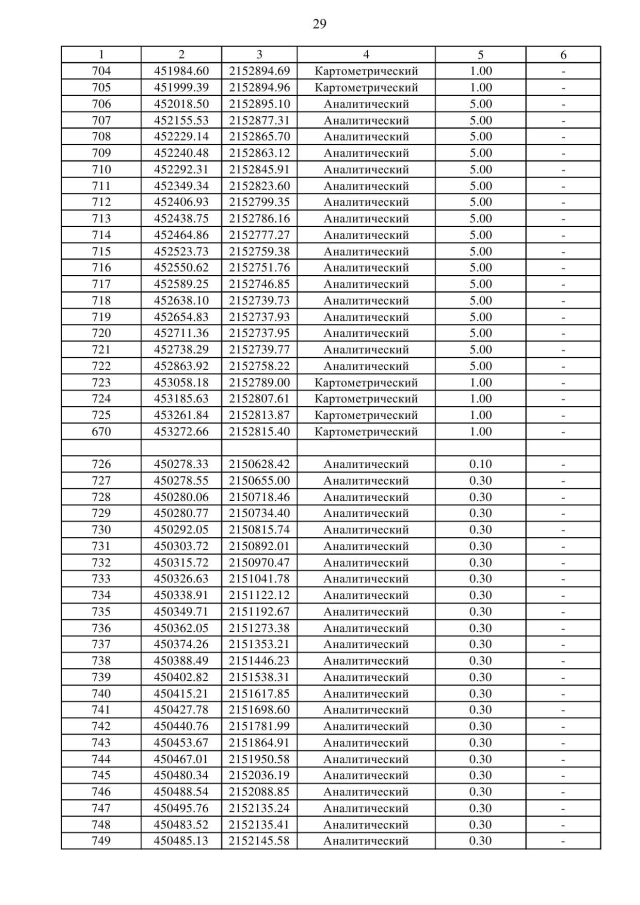 29

| 1 | 2 | 3 | 4 | 5 | 6 |
|---|---|---|---|---|---|
| 704 | 451984.60 | 2152894.69 | Картометрический | 1.00 | - |
| 705 | 451999.39 | 2152894.96 | Картометрический | 1.00 | - |
| 706 | 452018.50 | 2152895.10 | Аналитический | 5.00 | - |
| 707 | 452155.53 | 2152877.31 | Аналитический | 5.00 | - |
| 708 | 452229.14 | 2152865.70 | Аналитический | 5.00 | - |
| 709 | 452240.48 | 2152863.12 | Аналитический | 5.00 | - |
| 710 | 452292.31 | 2152845.91 | Аналитический | 5.00 | - |
| 711 | 452349.34 | 2152823.60 | Аналитический | 5.00 | - |
| 712 | 452406.93 | 2152799.35 | Аналитический | 5.00 | - |
| 713 | 452438.75 | 2152786.16 | Аналитический | 5.00 | - |
| 714 | 452464.86 | 2152777.27 | Аналитический | 5.00 | - |
| 715 | 452523.73 | 2152759.38 | Аналитический | 5.00 | - |
| 716 | 452550.62 | 2152751.76 | Аналитический | 5.00 | - |
| 717 | 452589.25 | 2152746.85 | Аналитический | 5.00 | - |
| 718 | 452638.10 | 2152739.73 | Аналитический | 5.00 | - |
| 719 | 452654.83 | 2152737.93 | Аналитический | 5.00 | - |
| 720 | 452711.36 | 2152737.95 | Аналитический | 5.00 | - |
| 721 | 452738.29 | 2152739.77 | Аналитический | 5.00 | - |
| 722 | 452863.92 | 2152758.22 | Аналитический | 5.00 | - |
| 723 | 453058.18 | 2152789.00 | Картометрический | 1.00 | - |
| 724 | 453185.63 | 2152807.61 | Картометрический | 1.00 | - |
| 725 | 453261.84 | 2152813.87 | Картометрический | 1.00 | - |
| 670 | 453272.66 | 2152815.40 | Картометрический | 1.00 | - |
| | | | | | |
| 726 | 450278.33 | 2150628.42 | Аналитический | 0.10 | - |
| 727 | 450278.55 | 2150655.00 | Аналитический | 0.30 | - |
| 728 | 450280.06 | 2150718.46 | Аналитический | 0.30 | - |
| 729 | 450280.77 | 2150734.40 | Аналитический | 0.30 | - |
| 730 | 450292.05 | 2150815.74 | Аналитический | 0.30 | - |
| 731 | 450303.72 | 2150892.01 | Аналитический | 0.30 | - |
| 732 | 450315.72 | 2150970.47 | Аналитический | 0.30 | - |
| 733 | 450326.63 | 2151041.78 | Аналитический | 0.30 | - |
| 734 | 450338.91 | 2151122.12 | Аналитический | 0.30 | - |
| 735 | 450349.71 | 2151192.67 | Аналитический | 0.30 | - |
| 736 | 450362.05 | 2151273.38 | Аналитический | 0.30 | - |
| 737 | 450374.26 | 2151353.21 | Аналитический | 0.30 | - |
| 738 | 450388.49 | 2151446.23 | Аналитический | 0.30 | - |
| 739 | 450402.82 | 2151538.31 | Аналитический | 0.30 | - |
| 740 | 450415.21 | 2151617.85 | Аналитический | 0.30 | - |
| 741 | 450427.78 | 2151698.60 | Аналитический | 0.30 | - |
| 742 | 450440.76 | 2151781.99 | Аналитический | 0.30 | - |
| 743 | 450453.67 | 2151864.91 | Аналитический | 0.30 | - |
| 744 | 450467.01 | 2151950.58 | Аналитический | 0.30 | - |
| 745 | 450480.34 | 2152036.19 | Аналитический | 0.30 | - |
| 746 | 450488.54 | 2152088.85 | Аналитический | 0.30 | - |
| 747 | 450495.76 | 2152135.24 | Аналитический | 0.30 | - |
| 748 | 450483.52 | 2152135.41 | Аналитический | 0.30 | - |
| 749 | 450485.13 | 2152145.58 | Аналитический | 0.30 | - |